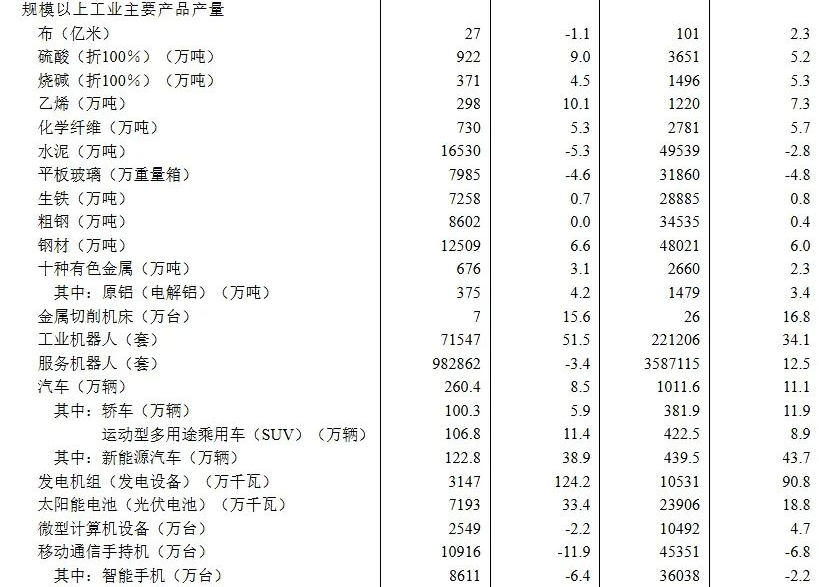 | 规模以上工业主要产品产量 | | | | |
|---|---|---|---|---|
| 布（亿米） | 27 | -1.1 | 101 | 2.3 |
| 硫酸（折100%）（万吨） | 922 | 9.0 | 3651 | 5.2 |
| 烧碱（折100%）（万吨） | 371 | 4.5 | 1496 | 5.3 |
| 乙烯（万吨） | 298 | 10.1 | 1220 | 7.3 |
| 化学纤维（万吨） | 730 | 5.3 | 2781 | 5.7 |
| 水泥（万吨） | 16530 | -5.3 | 49539 | -2.8 |
| 平板玻璃（万重量箱） | 7985 | -4.6 | 31860 | -4.8 |
| 生铁（万吨） | 7258 | 0.7 | 28885 | 0.8 |
| 粗钢（万吨） | 8602 | 0.0 | 34535 | 0.4 |
| 钢材（万吨） | 12509 | 6.6 | 48021 | 6.0 |
| 十种有色金属（万吨） | 676 | 3.1 | 2660 | 2.3 |
| 其中：原铝（电解铝）（万吨） | 375 | 4.2 | 1479 | 3.4 |
| 金属切削机床（万台） | 7 | 15.6 | 26 | 16.8 |
| 工业机器人（套） | 71547 | 51.5 | 221206 | 34.1 |
| 服务机器人（套） | 982862 | -3.4 | 3587115 | 12.5 |
| 汽车（万辆） | 260.4 | 8.5 | 1011.6 | 11.1 |
| 其中：轿车（万辆） | 100.3 | 5.9 | 381.9 | 11.9 |
| 运动型多用途乘用车（SUV）（万辆） | 106.8 | 11.4 | 422.5 | 8.9 |
| 其中：新能源汽车（万辆） | 122.8 | 38.9 | 439.5 | 43.7 |
| 发电机组（发电设备）（万千瓦） | 3147 | 124.2 | 10531 | 90.8 |
| 太阳能电池（光伏电池）（万千瓦） | 7193 | 33.4 | 23906 | 18.8 |
| 微型计算机设备（万台） | 2549 | -2.2 | 10492 | 4.7 |
| 移动通信手持机（万台） | 10916 | -11.9 | 45351 | -6.8 |
| 其中：智能手机（万台） | 8611 | -6.4 | 36038 | -2.2 |